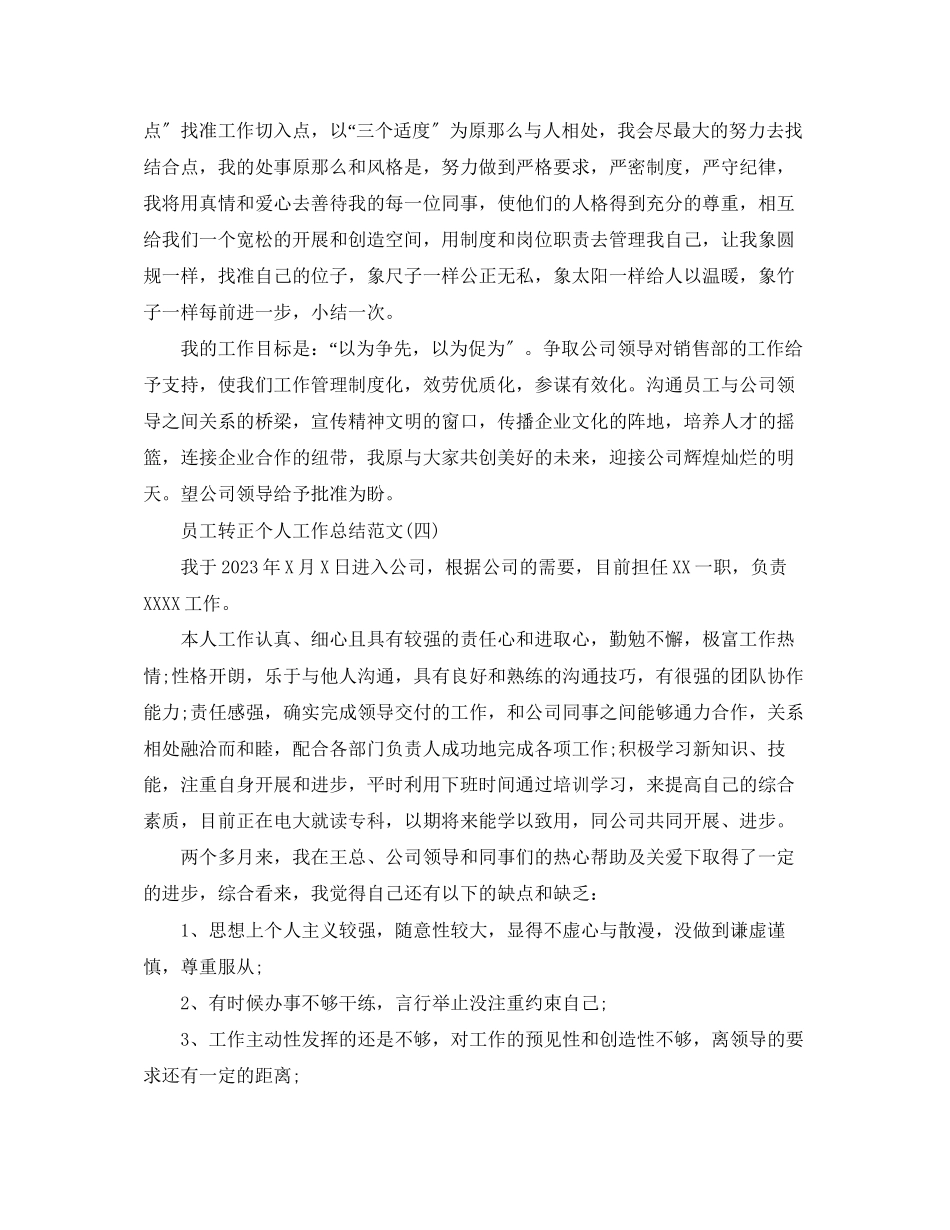 点″找准工作切入点，以“三个适度″为原那么与人相处，我会尽最大的努力去找结合点，我的处事原那么和风格是，努力做到严格要求，严密制度，严守纪律，我将用真情和爱心去善待我的每一位同事，使他们的人格得到充分的尊重，相互给我们一个宽松的开展和创造空间，用制度和岗位职责去管理我自己，让我象圆规一样，找准自己的位子，象尺子一样公正无私，象太阳一样给人以温暖，象竹子一样每前进一步，小结一次。

我的工作目标是：“以为争先，以为促为″。争取公司领导对销售部的工作给予支持，使我们工作管理制度化，效劳优质化，参谋有效化。沟通员工与公司领导之间关系的桥梁，宣传精神文明的窗口，传播企业文化的阵地，培养人才的摇篮，连接企业合作的纽带，我原与大家共创美好的未来，迎接公司辉煌灿烂的明天。望公司领导给予批准为盼。

员工转正个人工作总结范文(四)

我于2023年X月X日进入公司，根据公司的需要，目前担任XX一职，负责XXXX工作。

本人工作认真、细心且具有较强的责任心和进取心，勤勉不懈，极富工作热情;性格开朗，乐于与他人沟通，具有良好和熟练的沟通技巧，有很强的团队协作能力;责任感强，确实完成领导交付的工作，和公司同事之间能够通力合作，关系相处融洽而和睦，配合各部门负责人成功地完成各项工作;积极学习新知识、技能，注重自身开展和进步，平时利用下班时间通过培训学习，来提高自己的综合素质，目前正在电大就读专科，以期将来能学以致用，同公司共同开展、进步。

两个多月来，我在王总、公司领导和同事们的热心帮助及关爱下取得了一定的进步，综合看来，我觉得自己还有以下的缺点和缺乏：

1、思想上个人主义较强，随意性较大，显得不虚心与散漫，没做到谦虚谨慎，尊重服从;

2、有时候办事不够干练，言行举止没注重约束自己;

3、工作主动性发挥的还是不够，对工作的预见性和创造性不够，离领导的要求还有一定的距离;